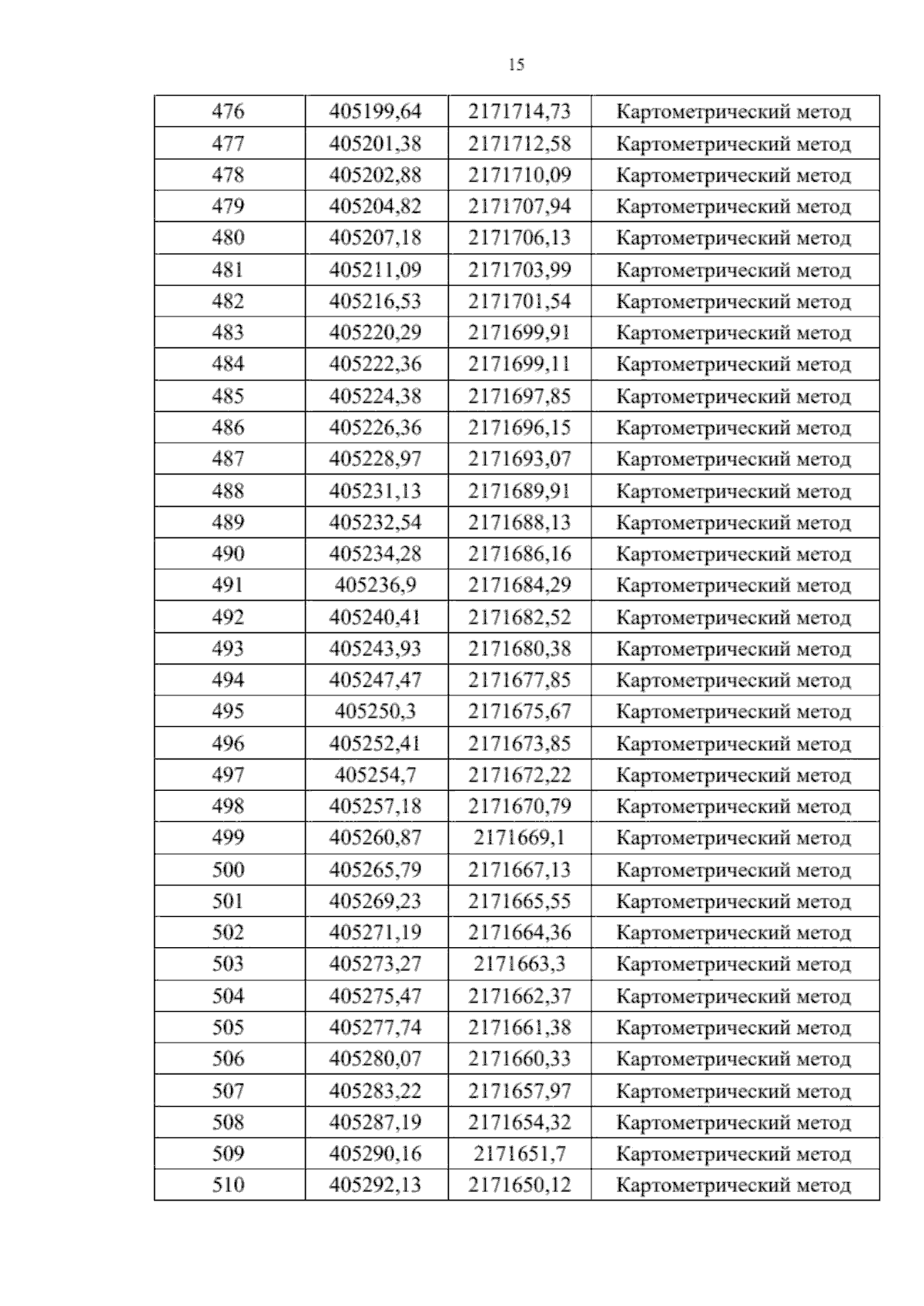 15

| 476 | 405199,64 | 2171714,73 | Картометрический метод |
|---|---|---|---|
| 477 | 405201,38 | 2171712,58 | Картометрический метод |
| 478 | 405202,88 | 2171710,09 | Картометрический метод |
| 479 | 405204,82 | 2171707,94 | Картометрический метод |
| 480 | 405207,18 | 2171706,13 | Картометрический метод |
| 481 | 405211,09 | 2171703,99 | Картометрический метод |
| 482 | 405216,53 | 2171701,54 | Картометрический метод |
| 483 | 405220,29 | 2171699,91 | Картометрический метод |
| 484 | 405222,36 | 2171699,11 | Картометрический метод |
| 485 | 405224,38 | 2171697,85 | Картометрический метод |
| 486 | 405226,36 | 2171696,15 | Картометрический метод |
| 487 | 405228,97 | 2171693,07 | Картометрический метод |
| 488 | 405231,13 | 2171689,91 | Картометрический метод |
| 489 | 405232,54 | 2171688,13 | Картометрический метод |
| 490 | 405234,28 | 2171686,16 | Картометрический метод |
| 491 | 405236,9 | 2171684,29 | Картометрический метод |
| 492 | 405240,41 | 2171682,52 | Картометрический метод |
| 493 | 405243,93 | 2171680,38 | Картометрический метод |
| 494 | 405247,47 | 2171677,85 | Картометрический метод |
| 495 | 405250,3 | 2171675,67 | Картометрический метод |
| 496 | 405252,41 | 2171673,85 | Картометрический метод |
| 497 | 405254,7 | 2171672,22 | Картометрический метод |
| 498 | 405257,18 | 2171670,79 | Картометрический метод |
| 499 | 405260,87 | 2171669,1 | Картометрический метод |
| 500 | 405265,79 | 2171667,13 | Картометрический метод |
| 501 | 405269,23 | 2171665,55 | Картометрический метод |
| 502 | 405271,19 | 2171664,36 | Картометрический метод |
| 503 | 405273,27 | 2171663,3 | Картометрический метод |
| 504 | 405275,47 | 2171662,37 | Картометрический метод |
| 505 | 405277,74 | 2171661,38 | Картометрический метод |
| 506 | 405280,07 | 2171660,33 | Картометрический метод |
| 507 | 405283,22 | 2171657,97 | Картометрический метод |
| 508 | 405287,19 | 2171654,32 | Картометрический метод |
| 509 | 405290,16 | 2171651,7 | Картометрический метод |
| 510 | 405292,13 | 2171650,12 | Картометрический метод |